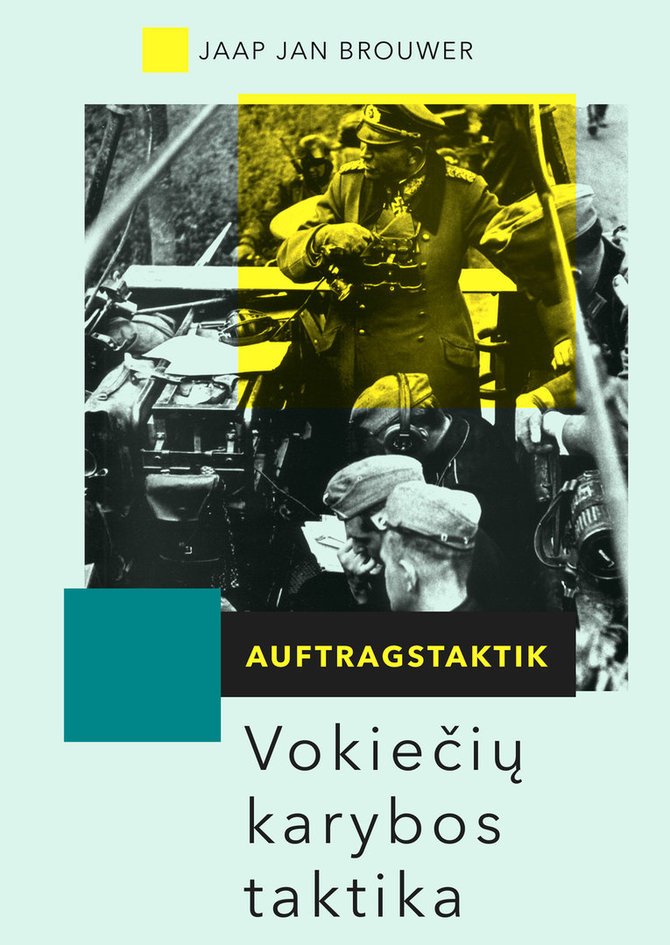 JAAP JAN BROUWER

AUFTRAGSTAKTIK

Vokiečių karybos taktika